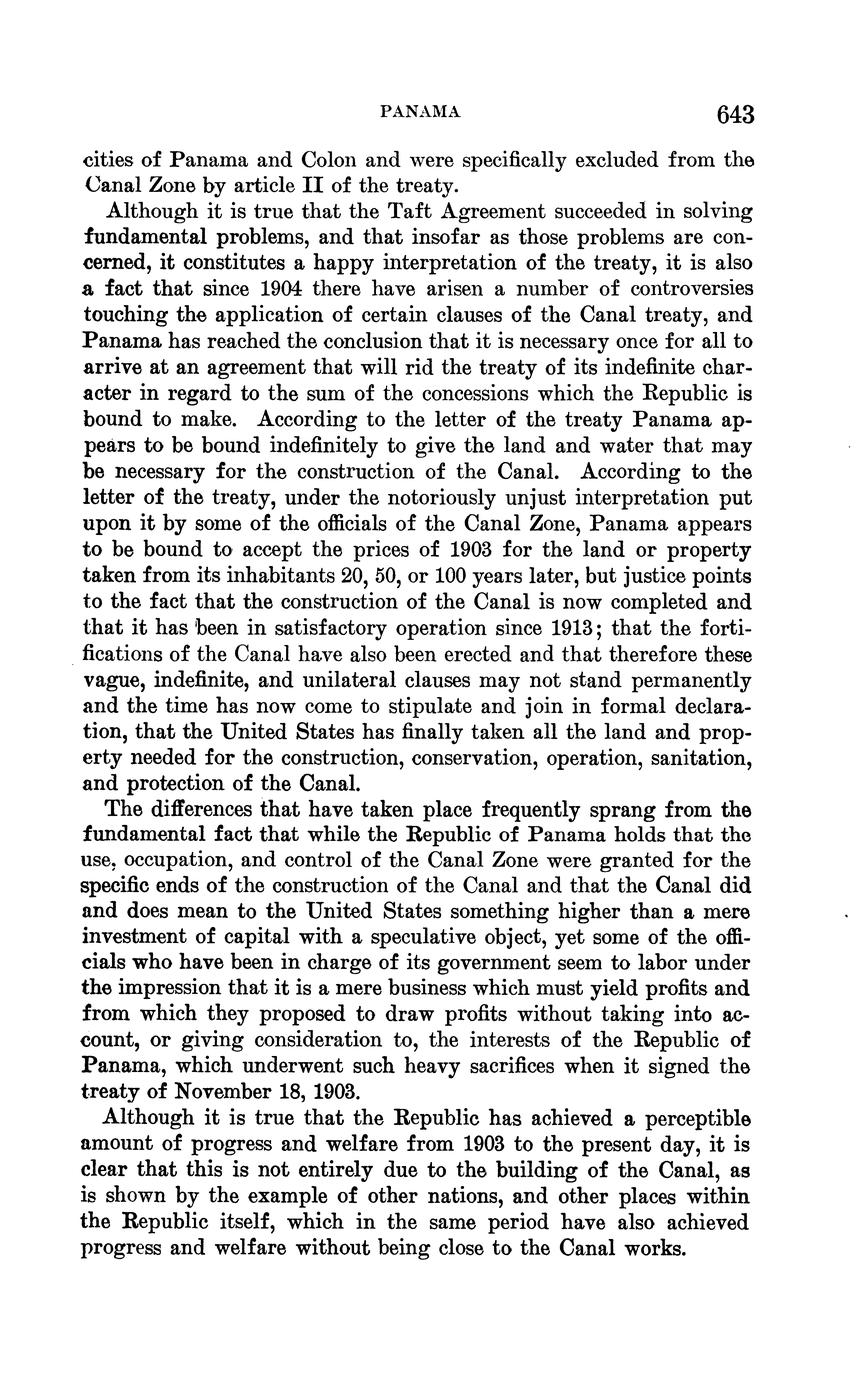 PANAMA 643

cities of Panama and Colon and were specifically excluded from the Canal Zone by article II of the treaty.

Although it is true that the Taft Agreement succeeded in solving fundamental problems, and that insofar as those problems are concerned, it constitutes a happy interpretation of the treaty, it is also a fact that since 1904 there have arisen a number of controversies touching the application of certain clauses of the Canal treaty, and Panama has reached the conclusion that it is necessary once for all to arrive at an agreement that will rid the treaty of its indefinite character in regard to the sum of the concessions which the Republic is bound to make. According to the letter of the treaty Panama appears to be bound indefinitely to give the land and water that may be necessary for the construction of the Canal. According to the letter of the treaty, under the notoriously unjust interpretation put upon it by some of the officials of the Canal Zone, Panama appears to be bound to accept the prices of 1903 for the land or property taken from its inhabitants 20, 50, or 100 years later, but justice points to the fact that the construction of the Canal is now completed and that it has been in satisfactory operation since 1913; that the fortifications of the Canal have also been erected and that therefore these vague, indefinite, and unilateral clauses may not stand permanently and the time has now come to stipulate and join in formal declaration, that the United States has finally taken all the land and property needed for the construction, conservation, operation, sanitation, and protection of the Canal.

The differences that have taken place frequently sprang from the fundamental fact that while the Republic of Panama holds that the use, occupation, and control of the Canal Zone were granted for the specific ends of the construction of the Canal and that the Canal did and does mean to the United States something higher than a mere investment of capital with a speculative object, yet some of the officials who have been in charge of its government seem to labor under the impression that it is a mere business which must yield profits and from which they proposed to draw profits without taking into account, or giving consideration to, the interests of the Republic of Panama, which underwent such heavy sacrifices when it signed the treaty of November 18, 1903.

Although it is true that the Republic has achieved a perceptible amount of progress and welfare from 1903 to the present day, it is clear that this is not entirely due to the building of the Canal, as is shown by the example of other nations, and other places within the Republic itself, which in the same period have also achieved progress and welfare without being close to the Canal works.